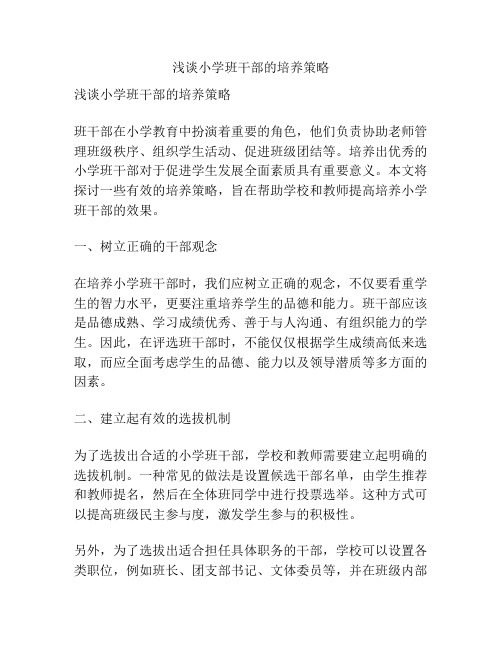 浅谈小学班干部的培养策略

浅谈小学班干部的培养策略

班干部在小学教育中扮演着重要的角色，他们负责协助老师管理班级秩序、组织学生活动、促进班级团结等。培养出优秀的小学班干部对于促进学生发展全面素质具有重要意义。本文将探讨一些有效的培养策略，旨在帮助学校和教师提高培养小学班干部的效果。

一、树立正确的干部观念

在培养小学班干部时，我们应树立正确的观念，不仅要看重学生的智力水平，更要注重培养学生的品德和能力。班干部应该是品德成熟、学习成绩优秀、善于与人沟通、有组织能力的学生。因此，在评选班干部时，不能仅仅根据学生成绩高低来选取，而应全面考虑学生的品德、能力以及领导潜质等多方面的因素。

二、建立起有效的选拔机制

为了选拔出合适的小学班干部，学校和教师需要建立起明确的选拔机制。一种常见的做法是设置候选干部名单，由学生推荐和教师提名，然后在全体班同学中进行投票选举。这种方式可以提高班级民主参与度，激发学生参与的积极性。

另外，为了选拔出适合担任具体职务的干部，学校可以设置各类职位，例如班长、团支部书记、文体委员等，并在班级内部